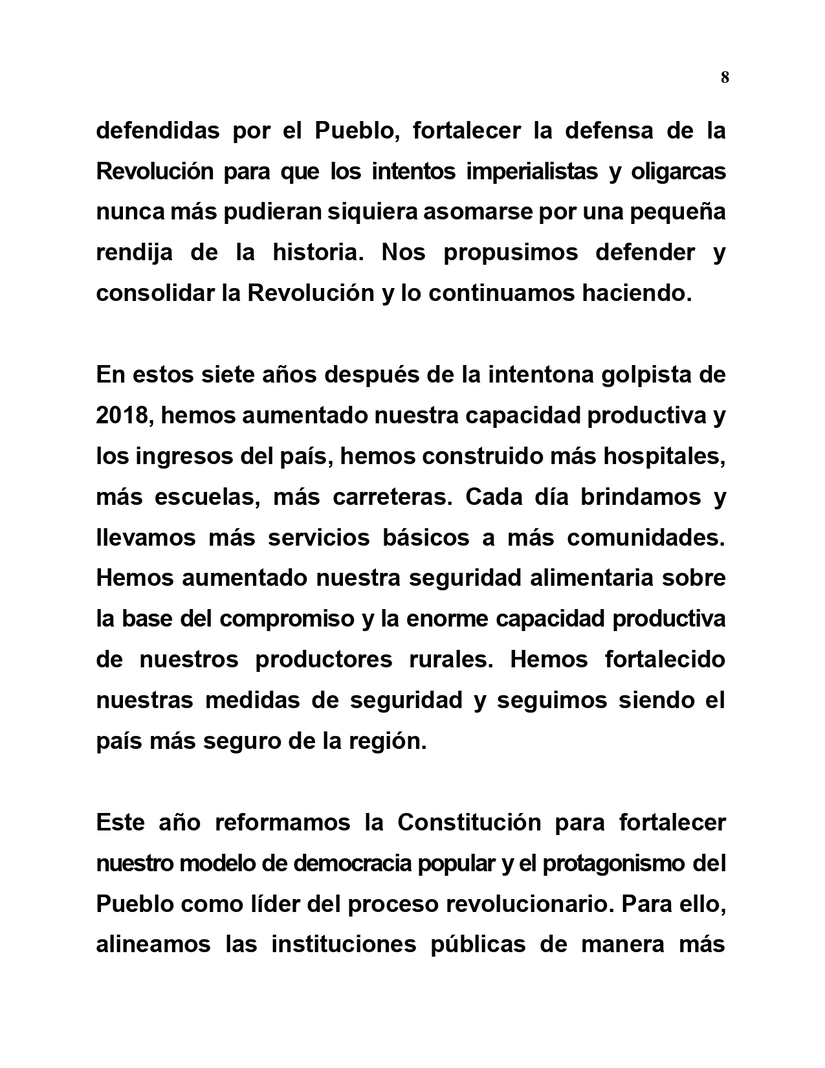 8

defendidas por el Pueblo, fortalecer la defensa de la Revolución para que los intentos imperialistas y oligarcas nunca más pudieran siquiera asomarse por una pequeña rendija de la historia. Nos propusimos defender y consolidar la Revolución y lo continuamos haciendo.

En estos siete años después de la intentona golpista de 2018, hemos aumentado nuestra capacidad productiva y los ingresos del país, hemos construido más hospitales, más escuelas, más carreteras. Cada día brindamos y llevamos más servicios básicos a más comunidades. Hemos aumentado nuestra seguridad alimentaria sobre la base del compromiso y la enorme capacidad productiva de nuestros productores rurales. Hemos fortalecido nuestras medidas de seguridad y seguimos siendo el país más seguro de la región.

Este año reformamos la Constitución para fortalecer nuestro modelo de democracia popular y el protagonismo del Pueblo como líder del proceso revolucionario. Para ello, alineamos las instituciones públicas de manera más